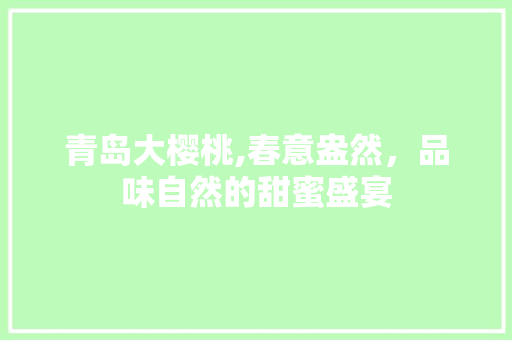 青岛大樱桃,春意盎然，品味自然的甜蜜盛宴